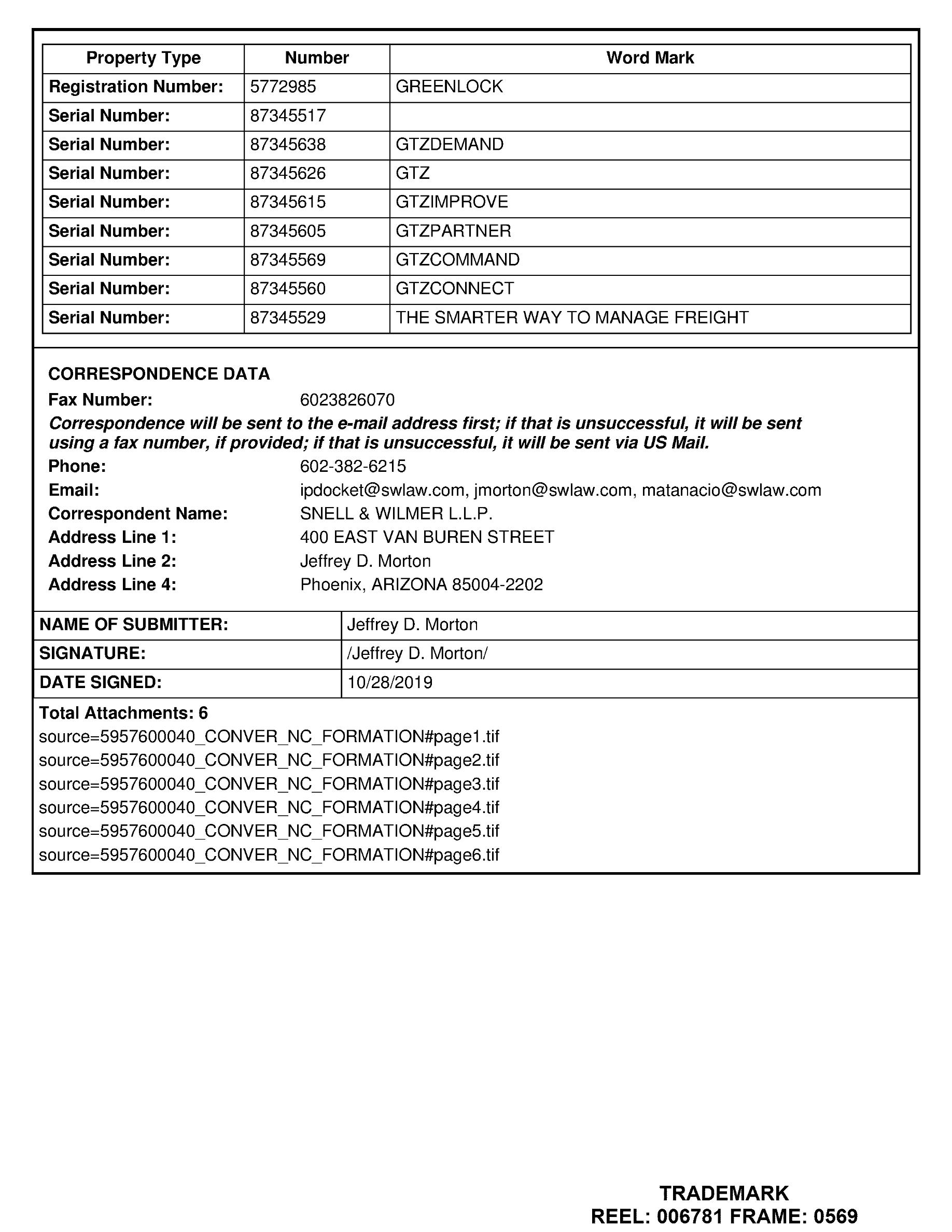 | Property Type | Number | Word Mark |
|---|---|---|
| Registration Number: | 5772985 | GREENLOCK |
| Serial Number: | 87345517 | |
| Serial Number: | 87345638 | GTZDEMAND |
| Serial Number: | 87345626 | GTZ |
| Serial Number: | 87345615 | GTZIMPROVE |
| Serial Number: | 87345605 | GTZPARTNER |
| Serial Number: | 87345569 | GTZCOMMAND |
| Serial Number: | 87345560 | GTZCONNECT |
| Serial Number: | 87345529 | THE SMARTER WAY TO MANAGE FREIGHT |

CORRESPONDENCE DATA
Fax Number: 6023826070
Correspondence will be sent to the e-mail address first; if that is unsuccessful, it will be sent using a fax number, if provided; if that is unsuccessful, it will be sent via US Mail.
Phone: 602-382-6215
Email: ipdocket@swlaw.com, jmorton@swlaw.com, matanacio@swlaw.com
Correspondent Name: SNELL & WILMER L.L.P.
Address Line 1: 400 EAST VAN BUREN STREET
Address Line 2: Jeffrey D. Morton
Address Line 4: Phoenix, ARIZONA 85004-2202

| NAME OF SUBMITTER: | Jeffrey D. Morton |
|---|---|
| SIGNATURE: | /Jeffrey D. Morton/ |
| DATE SIGNED: | 10/28/2019 |

Total Attachments: 6
source=5957600040_CONVER_NC_FORMATION#page1.tif
source=5957600040_CONVER_NC_FORMATION#page2.tif
source=5957600040_CONVER_NC_FORMATION#page3.tif
source=5957600040_CONVER_NC_FORMATION#page4.tif
source=5957600040_CONVER_NC_FORMATION#page5.tif
source=5957600040_CONVER_NC_FORMATION#page6.tif

TRADEMARK
REEL: 006781 FRAME: 0569